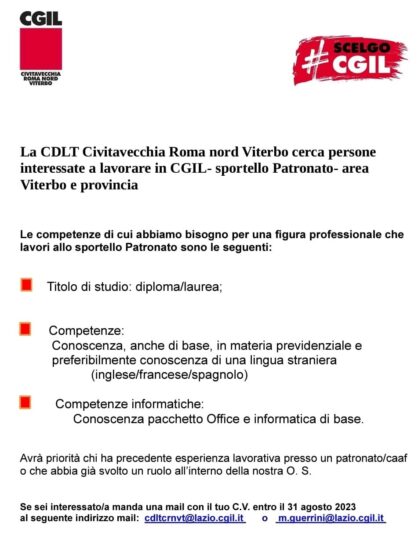 CGIL
CIVITAVECCHIA
ROMA NORD
VITERBO

#SCELGO CGIL

La CDLT Civitavecchia Roma nord Viterbo cerca persone interessate a lavorare in CGIL- sportello Patronato- area Viterbo e provincia

Le competenze di cui abbiamo bisogno per una figura professionale che lavori allo sportello Patronato sono le seguenti:

Titolo di studio: diploma/laurea;

Competenze:
Conoscenza, anche di base, in materia previdenziale e preferibilmente conoscenza di una lingua straniera (inglese/francese/spagnolo)

Competenze informatiche:
Conoscenza pacchetto Office e informatica di base.

Avrà priorità chi ha precedente esperienza lavorativa presso un patronato/caaf o che abbia già svolto un ruolo all'interno della nostra O. S.

Se sei interessato/a manda una mail con il tuo C.V. entro il 31 agosto 2023 al seguente indirizzo mail: cdltcrnvt@lazio.cgil.it o m.guerrini@lazio.cgil.it